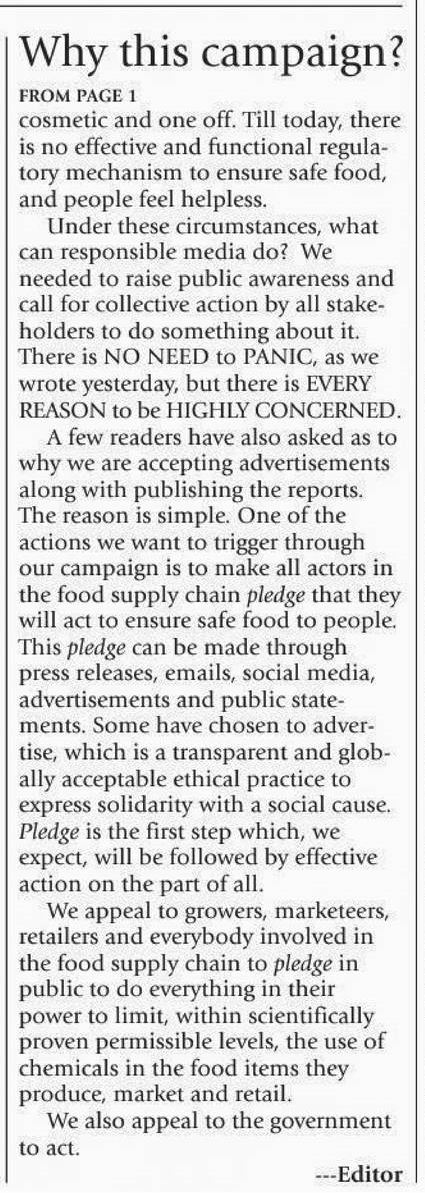 Why this campaign?

FROM PAGE 1

cosmetic and one off. Till today, there is no effective and functional regulatory mechanism to ensure safe food, and people feel helpless.

Under these circumstances, what can responsible media do? We needed to raise public awareness and call for collective action by all stakeholders to do something about it. There is NO NEED to PANIC, as we wrote yesterday, but there is EVERY REASON to be HIGHLY CONCERNED.

A few readers have also asked as to why we are accepting advertisements along with publishing the reports. The reason is simple. One of the actions we want to trigger through our campaign is to make all actors in the food supply chain pledge that they will act to ensure safe food to people. This pledge can be made through press releases, emails, social media, advertisements and public statements. Some have chosen to advertise, which is a transparent and globally acceptable ethical practice to express solidarity with a social cause. Pledge is the first step which, we expect, will be followed by effective action on the part of all.

We appeal to growers, marketeers, retailers and everybody involved in the food supply chain to pledge in public to do everything in their power to limit, within scientifically proven permissible levels, the use of chemicals in the food items they produce, market and retail.

We also appeal to the government to act.

---Editor